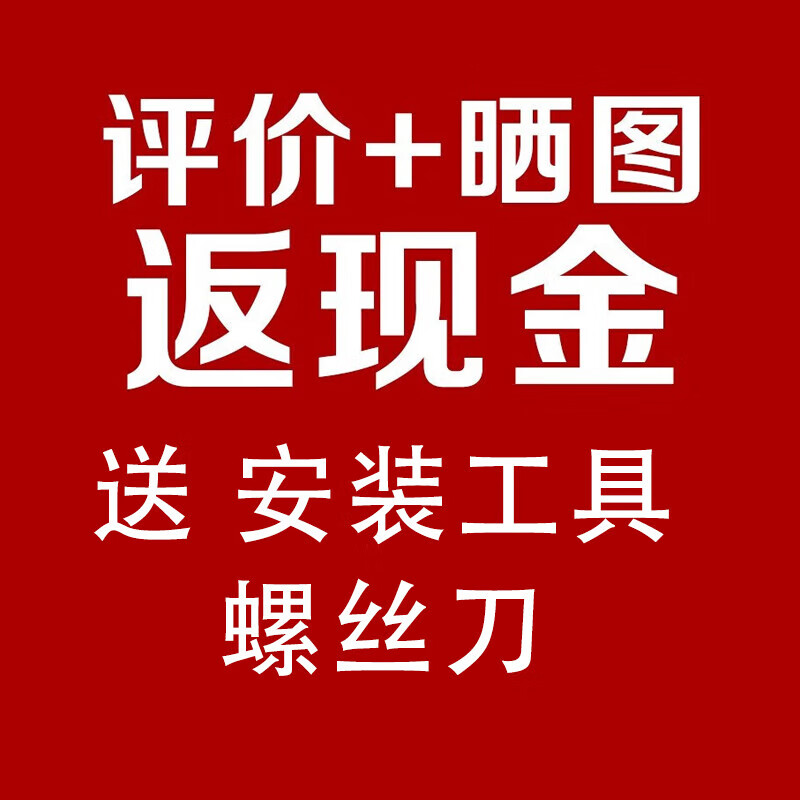 评价+晒图
返现金
送 安装工具
螺丝刀